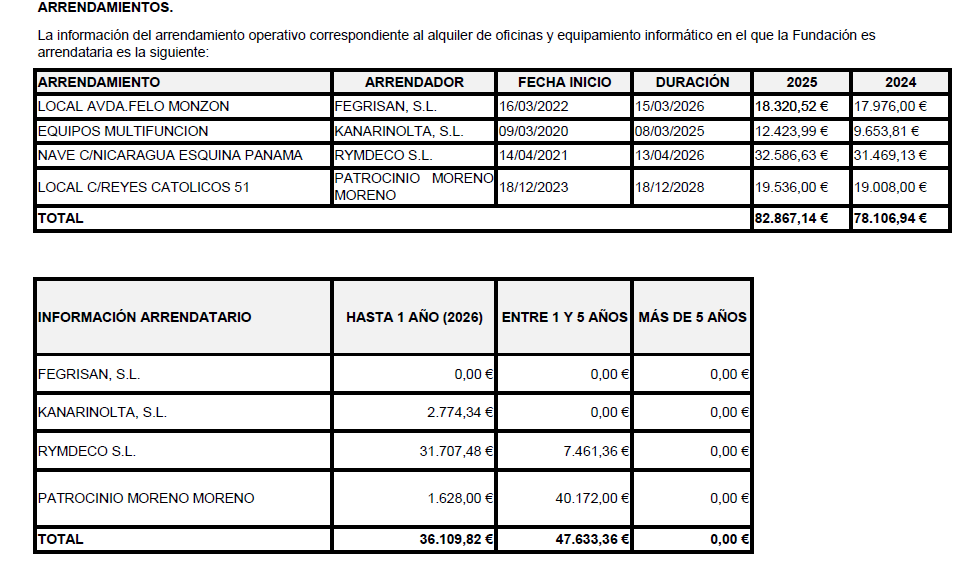 ARRENDAMIENTOS.

La información del arrendamiento operativo correspondiente al alquiler de oficinas y equipamiento informático en el que la Fundación es arrendataria es la siguiente:

| ARRENDAMIENTO | ARRENDADOR | FECHA INICIO | DURACIÓN | 2025 | 2024 |
|---|---|---|---|---|---|
| LOCAL AVDA.FELO MONZON | FEGRISAN, S.L. | 16/03/2022 | 15/03/2026 | 18.320,52 € | 17.976,00 € |
| EQUIPOS MULTIFUNCION | KANARINOLTA, S.L. | 09/03/2020 | 08/03/2025 | 12.423,99 € | 9.653,81 € |
| NAVE C/NICARAGUA ESQUINA PANAMA | RYMDECO S.L. | 14/04/2021 | 13/04/2026 | 32.586,63 € | 31.469,13 € |
| LOCAL C/REYES CATOLICOS 51 | PATROCINIO MORENO MORENO | 18/12/2023 | 18/12/2028 | 19.536,00 € | 19.008,00 € |
| TOTAL | | | | 82.867,14 € | 78.106,94 € |

| INFORMACIÓN ARRENDATARIO | HASTA 1 AÑO (2026) | ENTRE 1 Y 5 AÑOS | MÁS DE 5 AÑOS |
|---|---|---|---|
| FEGRISAN, S.L. | 0,00 € | 0,00 € | 0,00 € |
| KANARINOLTA, S.L. | 2.774,34 € | 0,00 € | 0,00 € |
| RYMDECO S.L. | 31.707,48 € | 7.461,36 € | 0,00 € |
| PATROCINIO MORENO MORENO | 1.628,00 € | 40.172,00 € | 0,00 € |
| TOTAL | 36.109,82 € | 47.633,36 € | 0,00 € |